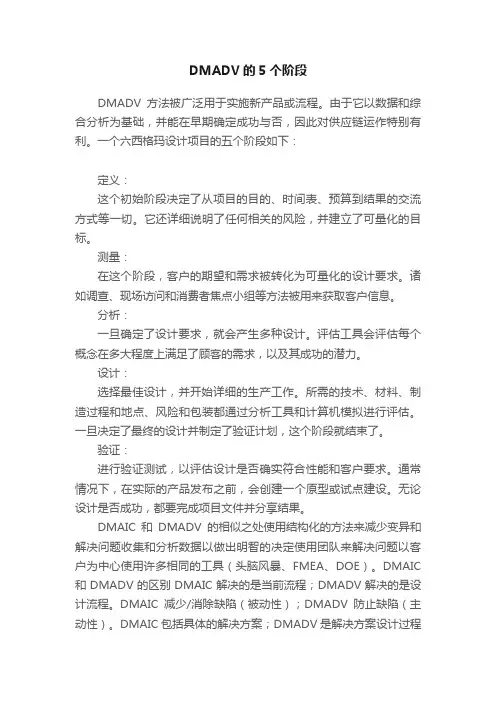 DMADV 的 5 个阶段

DMADV 方法被广泛用于实施新产品或流程。由于它以数据和综合分析为基础，并能在早期确定成功与否，因此对供应链运作特别有利。一个六西格玛设计项目的五个阶段如下：

定义：

这个初始阶段决定了从项目的目的、时间表、预算到结果的交流方式等一切。它还详细说明了任何相关的风险，并建立了可量化的目标。

测量：

在这个阶段，客户的期望和需求被转化为可量化的设计要求。诸如调查、现场访问和消费者焦点小组等方法被用来获取客户信息。

分析：

一旦确定了设计要求，就会产生多种设计。评估工具会评估每个概念在多大程度上满足了顾客的需求，以及其成功的潜力。

设计：

选择最佳设计，并开始详细的生产工作。所需的技术、材料、制造过程和地点、风险和包装都通过分析工具和计算机模拟进行评估。一旦决定了最终的设计并制定了验证计划，这个阶段就结束了。

验证：

进行验证测试，以评估设计是否确实符合性能和客户要求。通常情况下，在实际的产品发布之前，会创建一个原型或试点建设。无论设计是否成功，都要完成项目文件并分享结果。

DMAIC 和 DMADV 的相似之处使用结构化的方法来减少变异和解决问题收集和分析数据以做出明智的决定使用团队来解决问题以客户为中心使用许多相同的工具（头脑风暴、FMEA、DOE）。DMAIC 和 DMADV 的区别 DMAIC 解决的是当前流程；DMADV 解决的是设计流程。DMAIC 减少/消除缺陷（被动性）；DMADV 防止缺陷（主动性）。DMAIC 包括具体的解决方案；DMADV 是解决方案设计过程